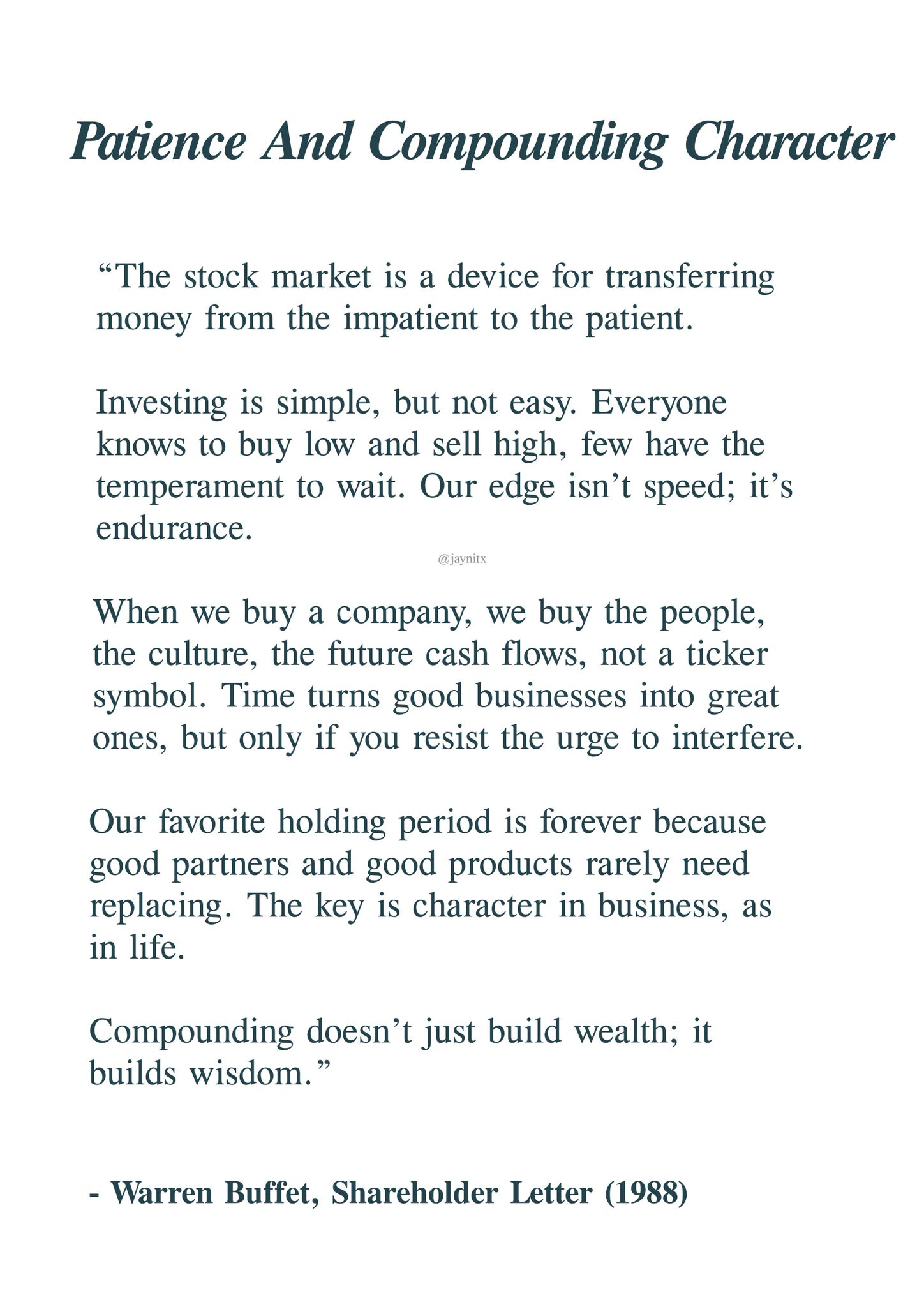 Patience And Compounding Character

“The stock market is a device for transferring money from the impatient to the patient.

Investing is simple, but not easy. Everyone knows to buy low and sell high, few have the temperament to wait. Our edge isn’t speed; it’s endurance.

@jaynitx

When we buy a company, we buy the people, the culture, the future cash flows, not a ticker symbol. Time turns good businesses into great ones, but only if you resist the urge to interfere.

Our favorite holding period is forever because good partners and good products rarely need replacing. The key is character in business, as in life.

Compounding doesn’t just build wealth; it builds wisdom.”

- Warren Buffet, Shareholder Letter (1988)